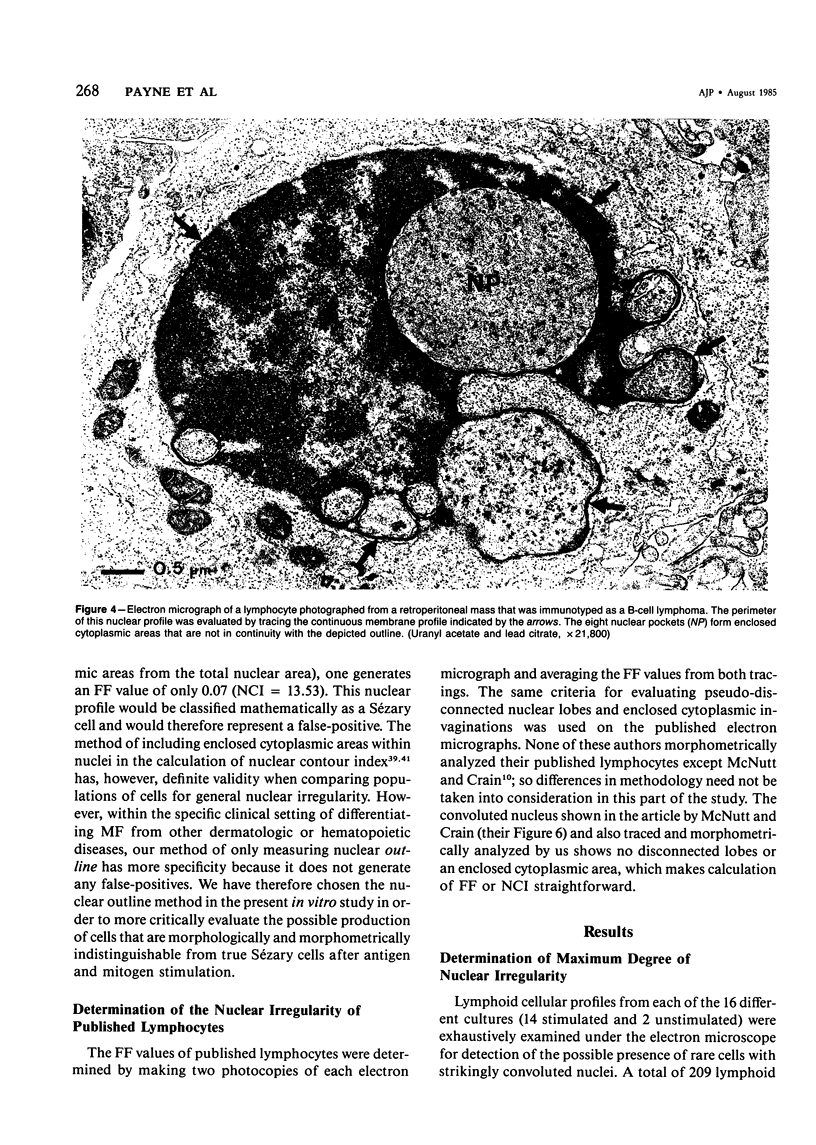 268 PAYNE ET AL

AJP • August 1985

NP

0.5 µm

Figure 4—Electron micrograph of a lymphocyte photographed from a retroperitoneal mass that was immunotyped as a B-cell lymphoma. The perimeter of this nuclear profile was evaluated by tracing the continuous membrane profile indicated by the arrows. The eight nuclear pockets (NP) form enclosed cytoplasmic areas that are not in continuity with the depicted outline. (Uranyl acetate and lead citrate, ×21,800)

mic areas from the total nuclear area), one generates an FF value of only 0.07 (NCI = 13.53). This nuclear profile would be classified mathematically as a Sézary cell and would therefore represent a false-positive. The method of including enclosed cytoplasmic areas within nuclei in the calculation of nuclear contour index$^{39,41}$ has, however, definite validity when comparing populations of cells for general nuclear irregularity. However, within the specific clinical setting of differentiating MF from other dermatologic or hematopoietic diseases, our method of only measuring nuclear outline has more specificity because it does not generate any false-positives. We have therefore chosen the nuclear outline method in the present in vitro study in order to more critically evaluate the possible production of cells that are morphologically and morphometrically indistinguishable from true Sézary cells after antigen and mitogen stimulation.

Determination of the Nuclear Irregularity of Published Lymphocytes

The FF values of published lymphocytes were determined by making two photocopies of each electron micrograph and averaging the FF values from both tracings. The same criteria for evaluating pseudo-disconnected nuclear lobes and enclosed cytoplasmic invaginations was used on the published electron micrographs. None of these authors morphometrically analyzed their published lymphocytes except McNutt and Crain$^{10}$; so differences in methodology need not be taken into consideration in this part of the study. The convoluted nucleus shown in the article by McNutt and Crain (their Figure 6) and also traced and morphometrically analyzed by us shows no disconnected lobes or an enclosed cytoplasmic area, which makes calculation of FF or NCI straightforward.

Results

Determination of Maximum Degree of Nuclear Irregularity

Lymphoid cellular profiles from each of the 16 different cultures (14 stimulated and 2 unstimulated) were exhaustively examined under the electron microscope for detection of the possible presence of rare cells with strikingly convoluted nuclei. A total of 209 lymphoid